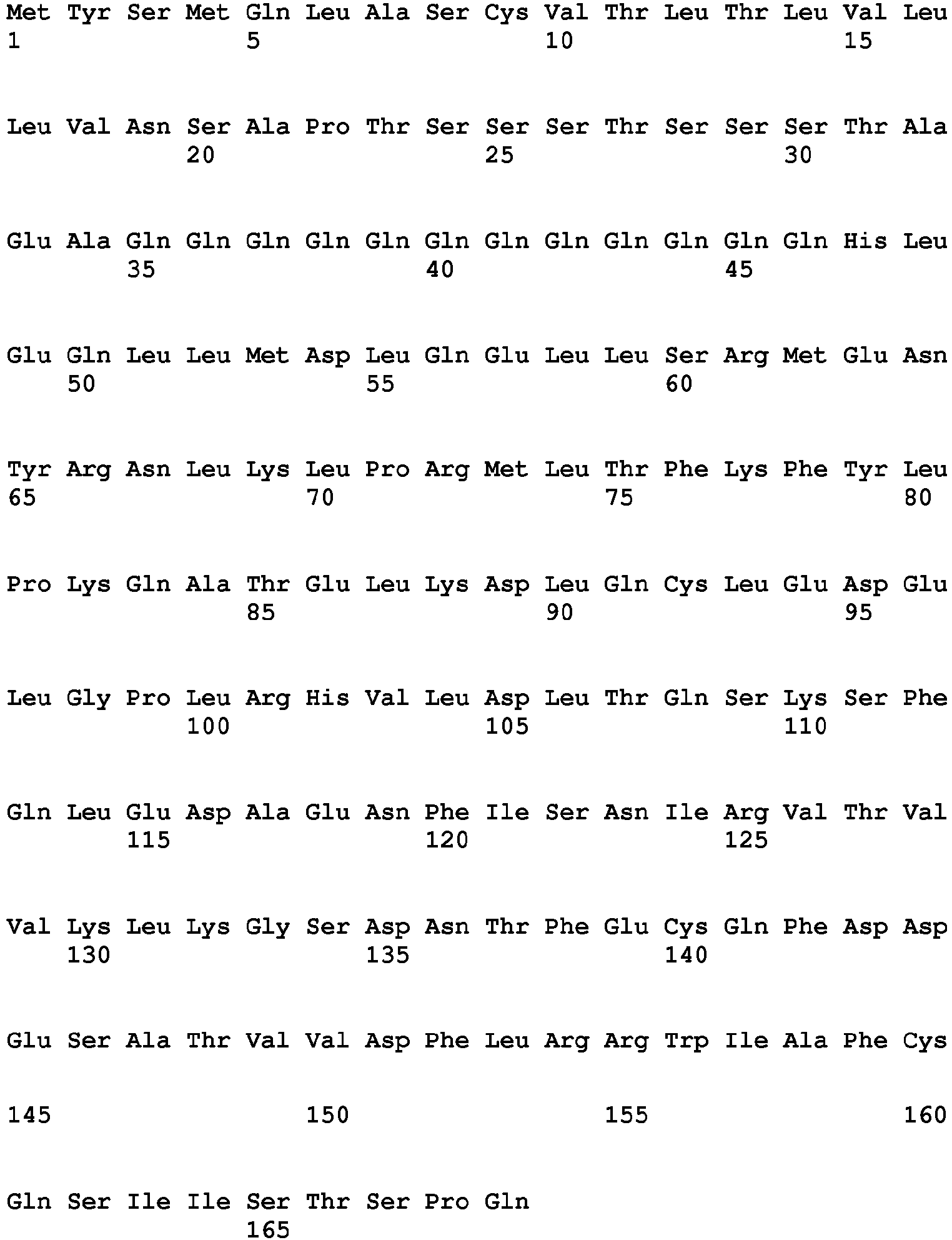 Met Tyr Ser Met Gln Leu Ala Ser Cys Val Thr Leu Thr Leu Val Leu
1 5 10 15

Leu Val Asn Ser Ala Pro Thr Ser Ser Ser Thr Ser Ser Ser Thr Ala
20 25 30

Glu Ala Gln Gln Gln Gln Gln Gln Gln Gln Gln Gln Gln Gln His Leu
35 40 45

Glu Gln Leu Leu Met Asp Leu Gln Glu Leu Leu Ser Arg Met Glu Asn
50 55 60

Tyr Arg Asn Leu Lys Leu Pro Arg Met Leu Thr Phe Lys Phe Tyr Leu
65 70 75 80

Pro Lys Gln Ala Thr Glu Leu Lys Asp Leu Gln Cys Leu Glu Asp Glu
85 90 95

Leu Gly Pro Leu Arg His Val Leu Asp Leu Thr Gln Ser Lys Ser Phe
100 105 110

Gln Leu Glu Asp Ala Glu Asn Phe Ile Ser Asn Ile Arg Val Thr Val
115 120 125

Val Lys Leu Lys Gly Ser Asp Asn Thr Phe Glu Cys Gln Phe Asp Asp
130 135 140

Glu Ser Ala Thr Val Val Asp Phe Leu Arg Arg Trp Ile Ala Phe Cys

145 150 155 160

Gln Ser Ile Ile Ser Thr Ser Pro Gln
165